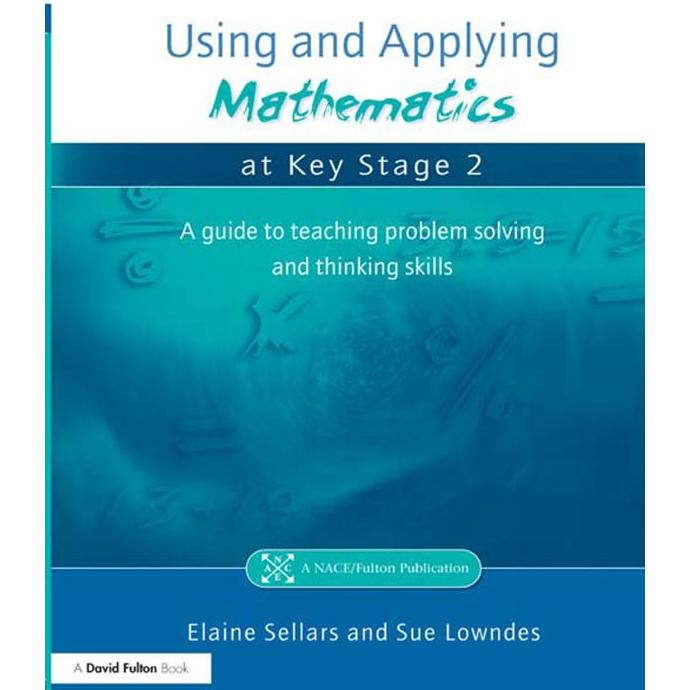 Using and Applying
Mathematics

at Key Stage 2

A guide to teaching problem solving and thinking skills

N A C E A NACE/Fulton Publication

Elaine Sellars and Sue Lowndes

A David Fulton Book